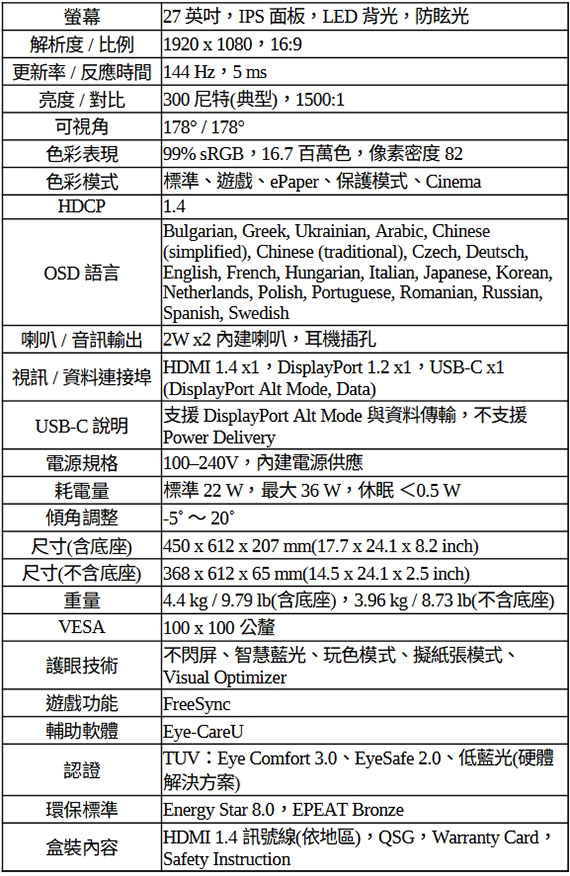 | 螢幕 | 27 英吋，IPS 面板，LED 背光，防眩光 |
|---|---|
| 解析度 / 比例 | 1920 x 1080，16:9 |
| 更新率 / 反應時間 | 144 Hz，5 ms |
| 亮度 / 對比 | 300 尼特(典型)，1500:1 |
| 可視角 | 178° / 178° |
| 色彩表現 | 99% sRGB，16.7 百萬色，像素密度 82 |
| 色彩模式 | 標準、遊戲、ePaper、保護模式、Cinema |
| HDCP | 1.4 |
| OSD 語言 | Bulgarian, Greek, Ukrainian, Arabic, Chinese (simplified), Chinese (traditional), Czech, Deutsch, English, French, Hungarian, Italian, Japanese, Korean, Netherlands, Polish, Portuguese, Romanian, Russian, Spanish, Swedish |
| 喇叭 / 音訊輸出 | 2W x2 內建喇叭，耳機插孔 |
| 視訊 / 資料連接埠 | HDMI 1.4 x1，DisplayPort 1.2 x1，USB-C x1 (DisplayPort Alt Mode, Data) |
| USB-C 說明 | 支援 DisplayPort Alt Mode 與資料傳輸，不支援 Power Delivery |
| 電源規格 | 100–240V，內建電源供應 |
| 耗電量 | 標準 22 W，最大 36 W，休眠 <0.5 W |
| 傾角調整 | -5° ~ 20° |
| 尺寸(含底座) | 450 x 612 x 207 mm(17.7 x 24.1 x 8.2 inch) |
| 尺寸(不含底座) | 368 x 612 x 65 mm(14.5 x 24.1 x 2.5 inch) |
| 重量 | 4.4 kg / 9.79 lb(含底座)，3.96 kg / 8.73 lb(不含底座) |
| VESA | 100 x 100 公釐 |
| 護眼技術 | 不閃屏、智慧藍光、玩色模式、擬紙張模式、Visual Optimizer |
| 遊戲功能 | FreeSync |
| 輔助軟體 | Eye-CareU |
| 認證 | TUV：Eye Comfort 3.0、EyeSafe 2.0、低藍光(硬體解決方案) |
| 環保標準 | Energy Star 8.0，EPEAT Bronze |
| 盒裝內容 | HDMI 1.4 訊號線(依地區)，QSG，Warranty Card，Safety Instruction |